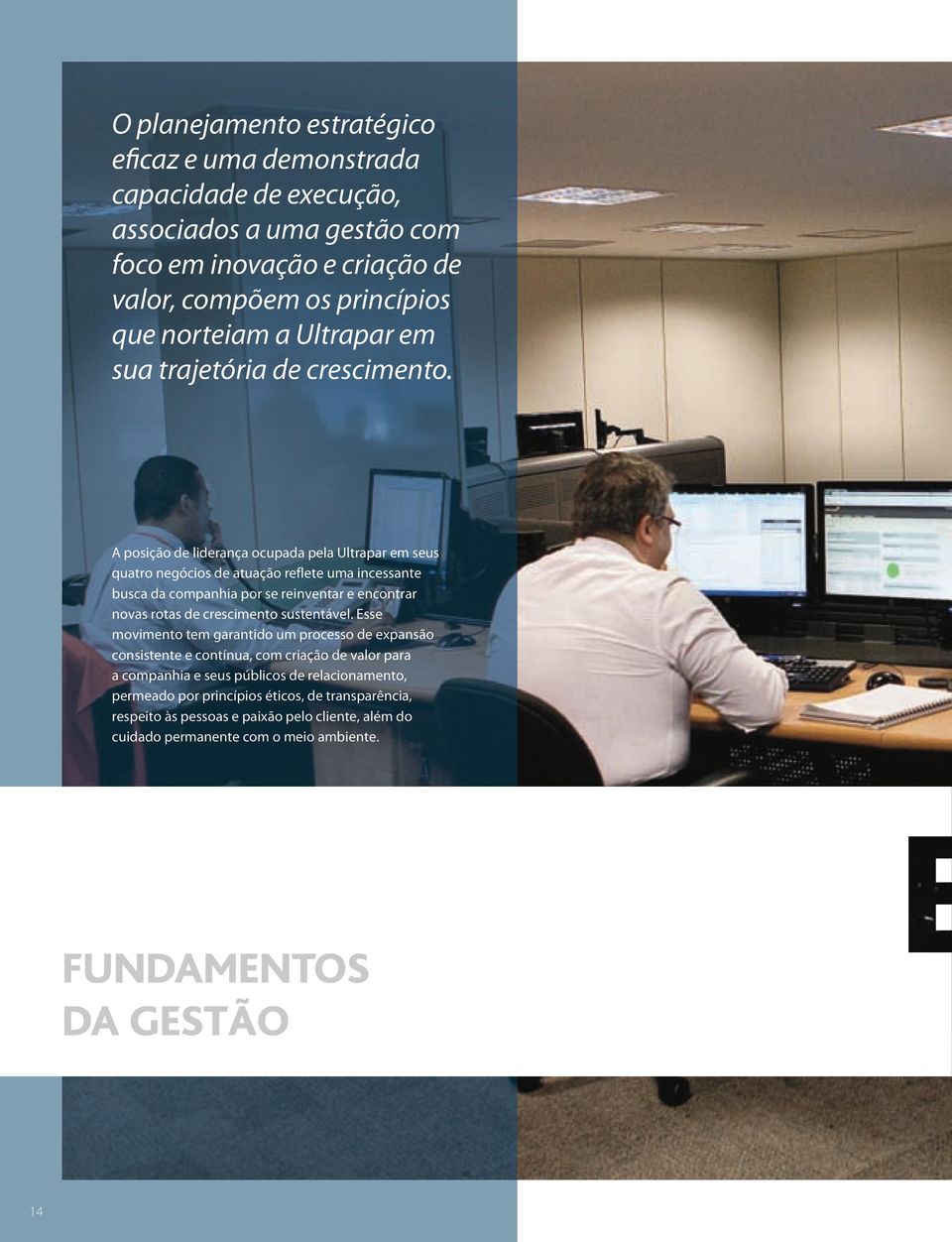 O planejamento estratégico eficaz e uma demonstrada capacidade de execução, associados a uma gestão com foco em inovação e criação de valor, compõem os princípios que norteiam a Ultrapar em sua trajetória de crescimento.

A posição de liderança ocupada pela Ultrapar em seus quatro negócios de atuação reflete uma incessante busca da companhia por se reinventar e encontrar novas rotas de crescimento sustentável. Esse movimento tem garantido um processo de expansão consistente e contínua, com criação de valor para a companhia e seus públicos de relacionamento, permeado por princípios éticos, de transparência, respeito às pessoas e paixão pelo cliente, além do cuidado permanente com o meio ambiente.

FUNDAMENTOS DA GESTÃO

14